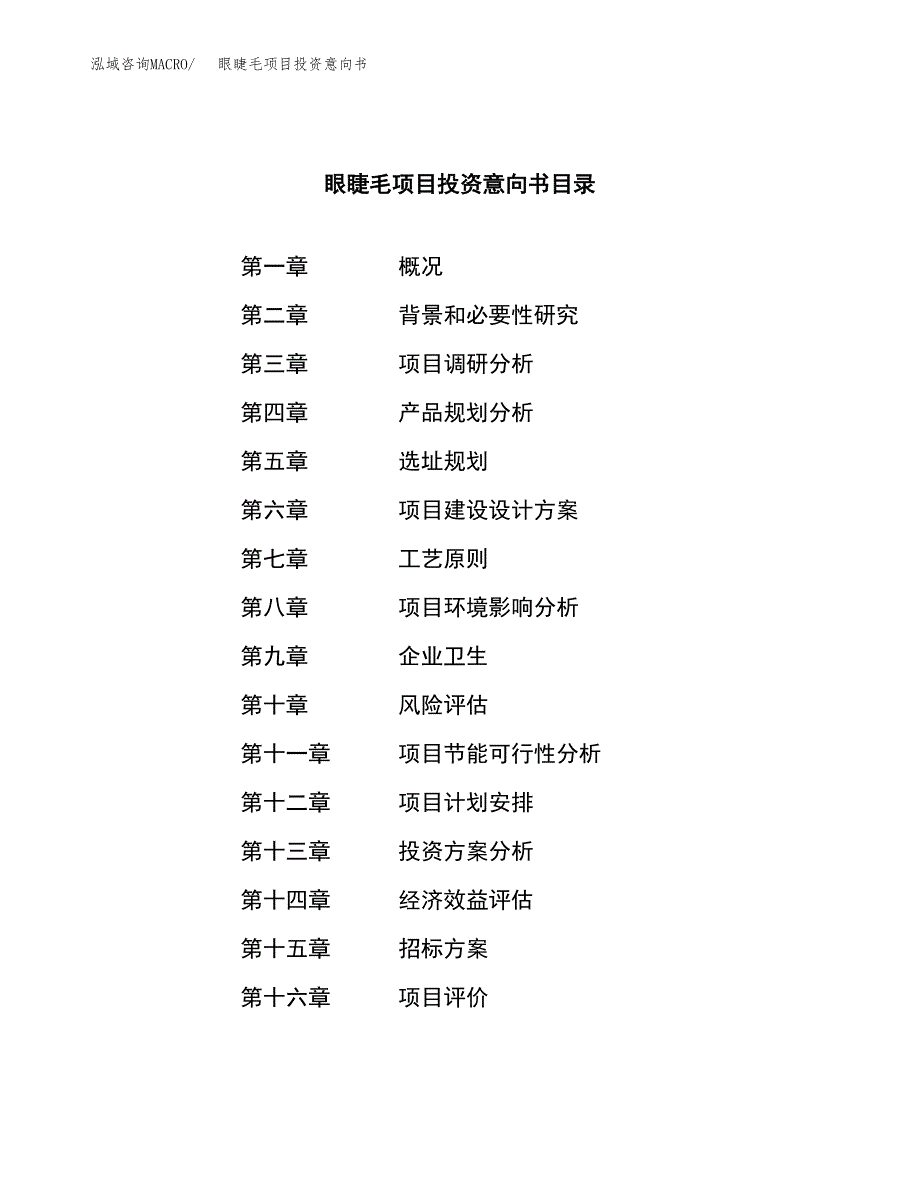 泓域咨询MACRO/　眼睫毛项目投资意向书

眼睫毛项目投资意向书目录

第一章　概况
第二章　背景和必要性研究
第三章　项目调研分析
第四章　产品规划分析
第五章　选址规划
第六章　项目建设设计方案
第七章　工艺原则
第八章　项目环境影响分析
第九章　企业卫生
第十章　风险评估
第十一章　项目节能可行性分析
第十二章　项目计划安排
第十三章　投资方案分析
第十四章　经济效益评估
第十五章　招标方案
第十六章　项目评价